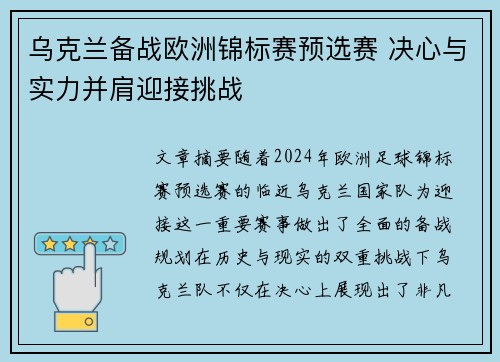 乌克兰备战欧洲锦标赛预选赛 决心与实力并肩迎接挑战

文章摘要随着2024年欧洲足球锦标赛预选赛的临近乌克兰国家队为迎接这一重要赛事做出了全面的备战规划在历史与现实的双重挑战下乌克兰队不仅在决心上展现出了非凡